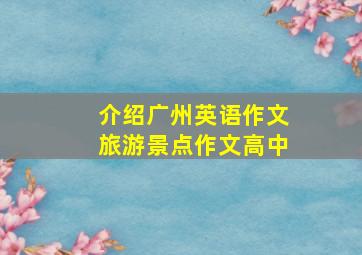 介绍广州英语作文
旅游景点作文高中